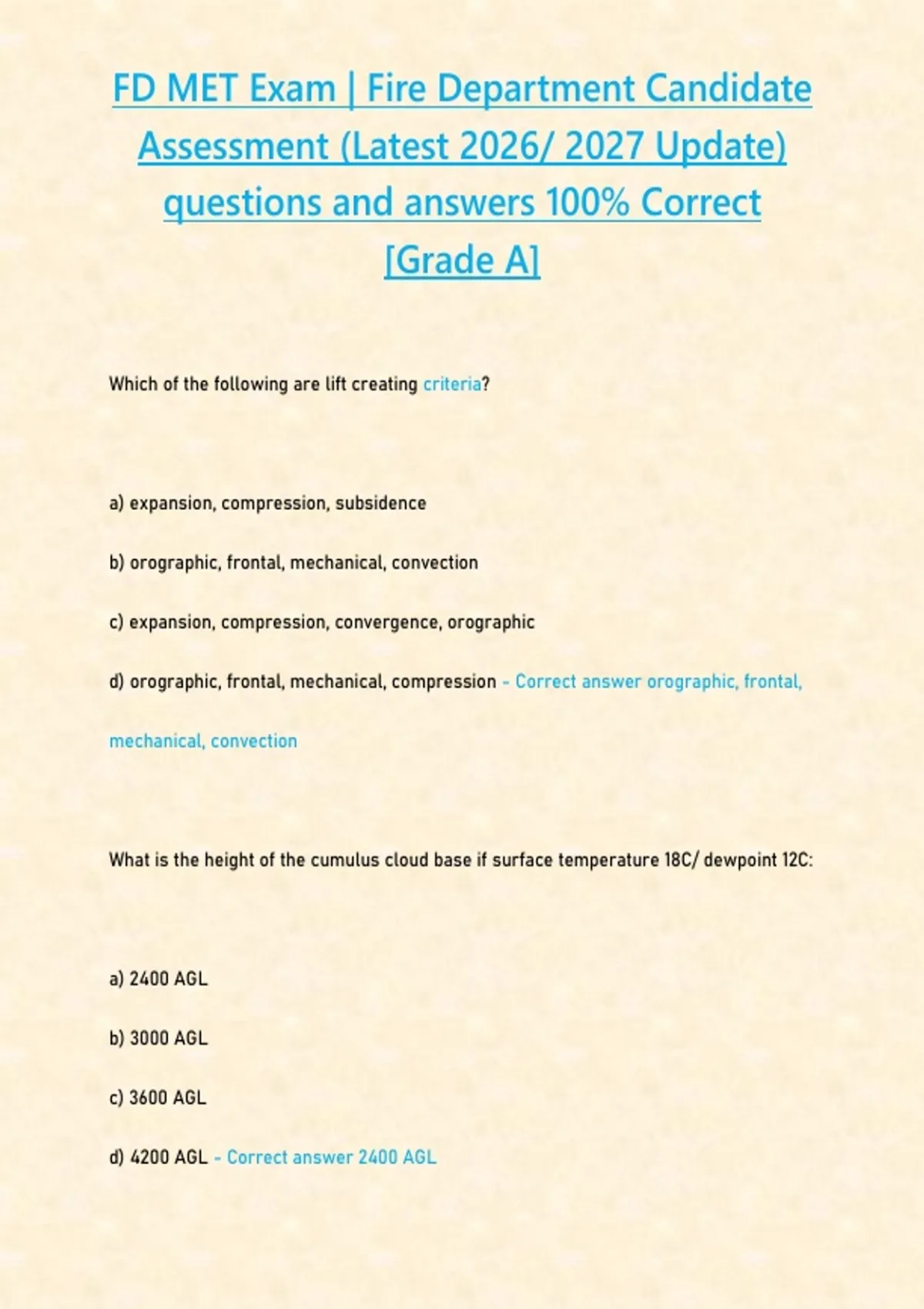 FD MET Exam | Fire Department Candidate Assessment (Latest 2026/ 2027 Update) questions and answers 100% Correct [Grade A]

Which of the following are lift creating criteria?

a) expansion, compression, subsidence

b) orographic, frontal, mechanical, convection

c) expansion, compression, convergence, orographic

d) orographic, frontal, mechanical, compression - Correct answer orographic, frontal, mechanical, convection

What is the height of the cumulus cloud base if surface temperature 18C/ dewpoint 12C:

a) 2400 AGL

b) 3000 AGL

c) 3600 AGL

d) 4200 AGL - Correct answer 2400 AGL